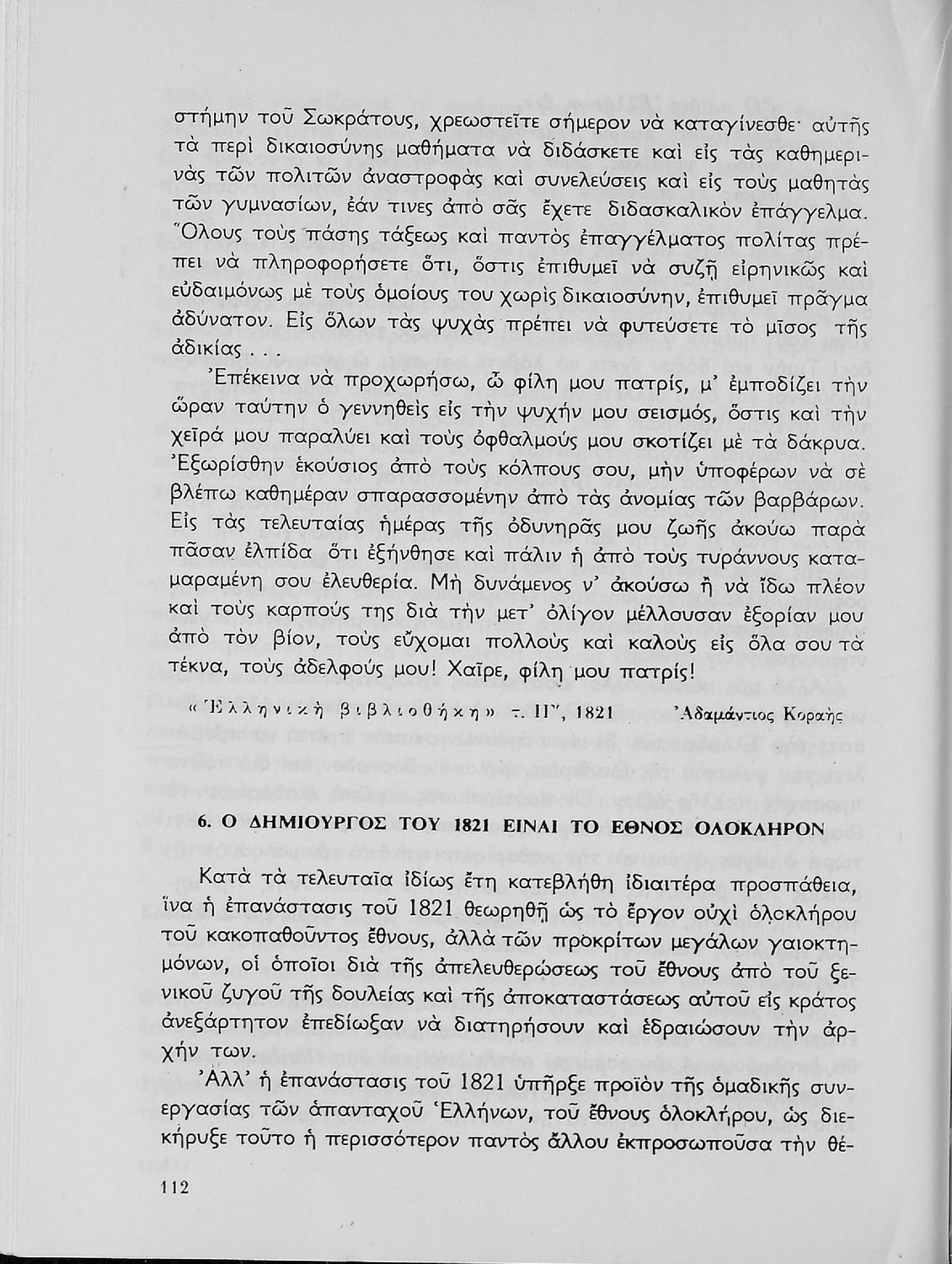 στήμην τοῦ Σωκράτους, χρεωστεῖτε σήμερον νὰ καταγίνεσθε· αὐτῆς τὰ περὶ δικαιοσύνης μαθήματα νὰ διδάσκετε καὶ εἰς τὰς καθημερινὰς τῶν πολιτῶν ἀναστροφὰς καὶ συνελεύσεις καὶ εἰς τοὺς μαθητὰς τῶν γυμνασίων, ἐάν τινες ἀπὸ σᾶς ἔχετε διδασκαλικὸν ἐπάγγελμα. Ὅλους τοὺς πάσης τάξεως καὶ παντὸς ἐπαγγέλματος πολίτας πρέπει νὰ πληροφορήσετε ὅτι, ὅστις ἐπιθυμεῖ νὰ συζῇ εἰρηνικῶς καὶ εὐδαιμόνως μὲ τοὺς ὁμοίους του χωρὶς δικαιοσύνην, ἐπιθυμεῖ πρᾶγμα ἀδύνατον. Εἰς ὅλων τὰς ψυχὰς πρέπει νὰ φυτεύσετε τὸ μῖσος τῆς ἀδικίας...

Ἐπέκεινα νὰ προχωρήσω, ὦ φίλη μου πατρίς, μ' ἐμποδίζει τὴν ὥραν ταύτην ὁ γεννηθεὶς εἰς τὴν ψυχήν μου σεισμός, ὅστις καὶ τὴν χεῖρά μου παραλύει καὶ τοὺς ὀφθαλμούς μου σκοτίζει μὲ τὰ δάκρυα. Ἐξωρίσθην ἑκούσιος ἀπὸ τοὺς κόλπους σου, μὴν ὑποφέρων νὰ σὲ βλέπω καθημέραν σπαρασσομένην ἀπὸ τὰς ἀνομίας τῶν βαρβάρων. Εἰς τὰς τελευταίας ἡμέρας τῆς ὀδυνηρᾶς μου ζωῆς ἀκούω παρὰ πᾶσαν ἐλπίδα ὅτι ἐξήνθησε καὶ πάλιν ἡ ἀπὸ τοὺς τυράννους καταμαραμένη σου ἐλευθερία. Μὴ δυνάμενος ν' ἀκούσω ἢ νὰ ἴδω πλέον καὶ τοὺς καρπούς της διὰ τὴν μετ' ὀλίγον μέλλουσαν ἐξορίαν μου ἀπὸ τὸν βίον, τοὺς εὔχομαι πολλοὺς καὶ καλοὺς εἰς ὅλα σου τὰ τέκνα, τοὺς ἀδελφούς μου! Χαῖρε, φίλη μου πατρίς!

«Ἑλληνικὴ βιβλιοθήκη» τ. ΙΓ', 1821    Ἀδαμάντιος Κοραῆς

6. Ο ΔΗΜΙΟΥΡΓΟΣ ΤΟΥ 1821 ΕΙΝΑΙ ΤΟ ΕΘΝΟΣ ΟΛΟΚΛΗΡΟΝ

Κατὰ τὰ τελευταῖα ἰδίως ἔτη κατεβλήθη ἰδιαιτέρα προσπάθεια, ἵνα ἡ ἐπανάστασις τοῦ 1821 θεωρηθῇ ὡς τὸ ἔργον οὐχὶ ὁλοκλήρου τοῦ κακοπαθοῦντος ἔθνους, ἀλλὰ τῶν προκρίτων μεγάλων γαιοκτημόνων, οἱ ὁποῖοι διὰ τῆς ἀπελευθερώσεως τοῦ ἔθνους ἀπὸ τοῦ ξενικοῦ ζυγοῦ τῆς δουλείας καὶ τῆς ἀποκαταστάσεως αὐτοῦ εἰς κράτος ἀνεξάρτητον ἐπεδίωξαν νὰ διατηρήσουν καὶ ἑδραιώσουν τὴν ἀρχήν των.

Ἀλλ' ἡ ἐπανάστασις τοῦ 1821 ὑπῆρξε προϊὸν τῆς ὁμαδικῆς συνεργασίας τῶν ἁπανταχοῦ Ἑλλήνων, τοῦ ἔθνους ὁλοκλήρου, ὡς διεκήρυξε τοῦτο ἡ περισσότερον παντὸς ἄλλου ἐκπροσωποῦσα τὴν θέ-

112